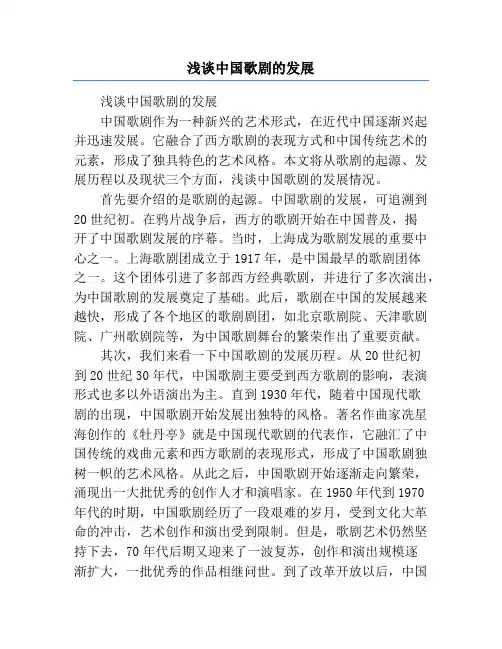 浅谈中国歌剧的发展

浅谈中国歌剧的发展

中国歌剧作为一种新兴的艺术形式，在近代中国逐渐兴起并迅速发展。它融合了西方歌剧的表现方式和中国传统艺术的元素，形成了独具特色的艺术风格。本文将从歌剧的起源、发展历程以及现状三个方面，浅谈中国歌剧的发展情况。

首先要介绍的是歌剧的起源。中国歌剧的发展，可追溯到20世纪初。在鸦片战争后，西方的歌剧开始在中国普及，揭开了中国歌剧发展的序幕。当时，上海成为歌剧发展的重要中心之一。上海歌剧团成立于1917年，是中国最早的歌剧团体之一。这个团体引进了多部西方经典歌剧，并进行了多次演出，为中国歌剧的发展奠定了基础。此后，歌剧在中国的发展越来越快，形成了各个地区的歌剧剧团，如北京歌剧院、天津歌剧院、广州歌剧院等，为中国歌剧舞台的繁荣作出了重要贡献。

其次，我们来看一下中国歌剧的发展历程。从20世纪初到20世纪30年代，中国歌剧主要受到西方歌剧的影响，表演形式也多以外语演出为主。直到1930年代，随着中国现代歌剧的出现，中国歌剧开始发展出独特的风格。著名作曲家冼星海创作的《牡丹亭》就是中国现代歌剧的代表作，它融汇了中国传统的戏曲元素和西方歌剧的表现形式，形成了中国歌剧独树一帜的艺术风格。从此之后，中国歌剧开始逐渐走向繁荣，涌现出一大批优秀的创作人才和演唱家。在1950年代到1970年代的时期，中国歌剧经历了一段艰难的岁月，受到文化大革命的冲击，艺术创作和演出受到限制。但是，歌剧艺术仍然坚持下去，70年代后期又迎来了一波复苏，创作和演出规模逐渐扩大，一批优秀的作品相继问世。到了改革开放以后，中国